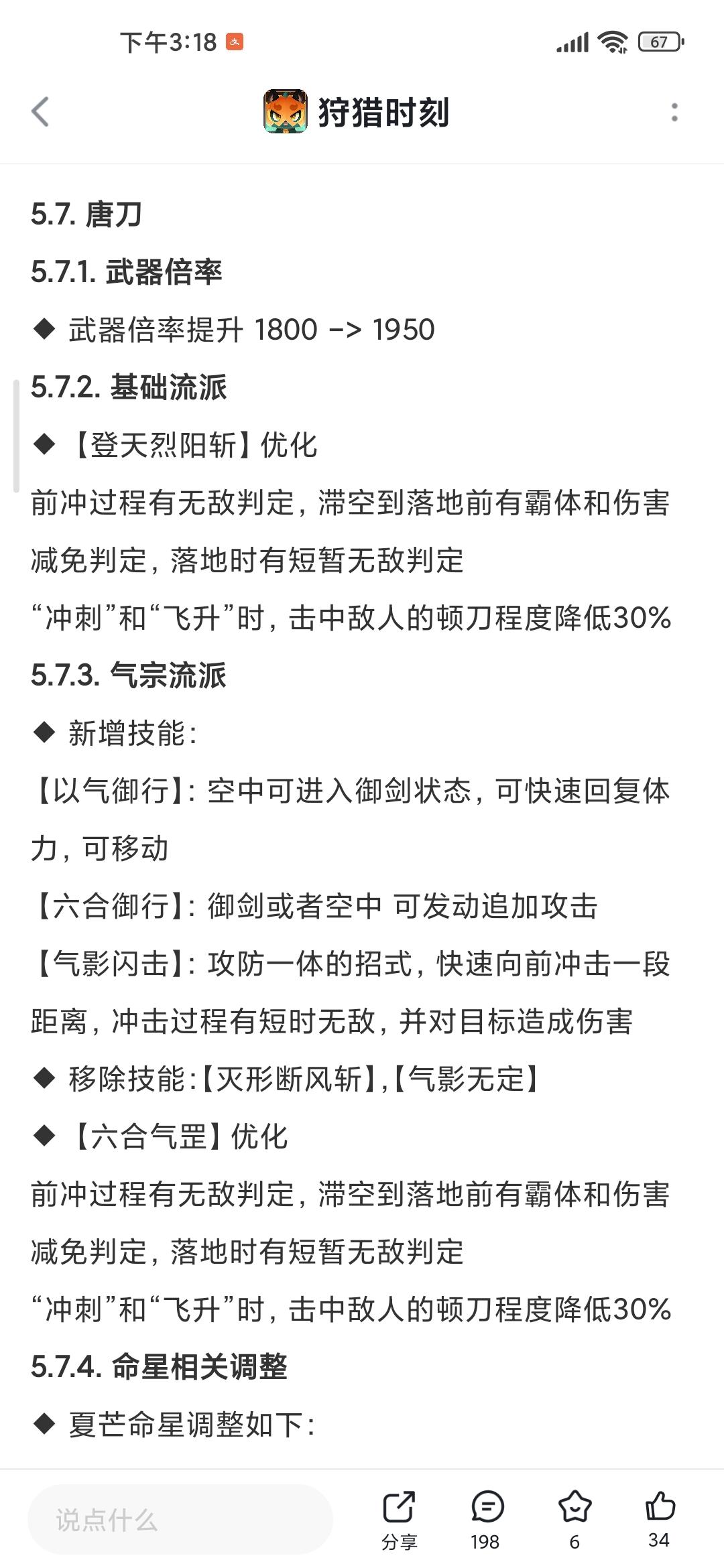 下午3:18

67

狩猎时刻

5.7. 唐刀

5.7.1. 武器倍率

◆ 武器倍率提升 1800 -> 1950

5.7.2. 基础流派

◆ 【登天烈阳斩】优化

前冲过程有无敌判定，滞空到落地前有霸体和伤害减免判定，落地时有短暂无敌判定

“冲刺”和“飞升”时，击中敌人的顿刀程度降低30%

5.7.3. 气宗流派

◆ 新增技能：

【以气御行】：空中可进入御剑状态，可快速回复体力，可移动

【六合御行】：御剑或者空中 可发动追加攻击

【气影闪击】：攻防一体的招式，快速向前冲击一段距离，冲击过程有短时无敌，并对目标造成伤害

◆ 移除技能：【灭形断风斩】,【气影无定】

◆ 【六合气罡】优化

前冲过程有无敌判定，滞空到落地前有霸体和伤害减免判定，落地时有短暂无敌判定

“冲刺”和“飞升”时，击中敌人的顿刀程度降低30%

5.7.4. 命星相关调整

◆ 夏芒命星调整如下：

说点什么

分享

198

6

34